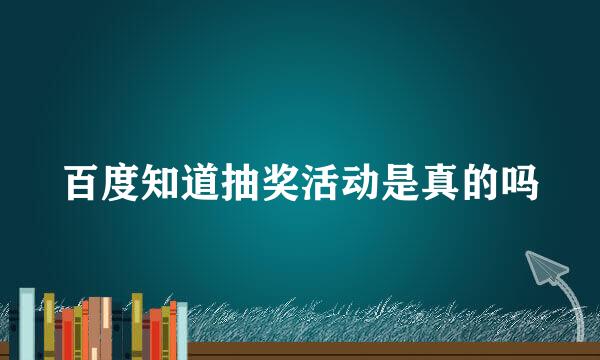 百度知道抽奖活动是真的吗